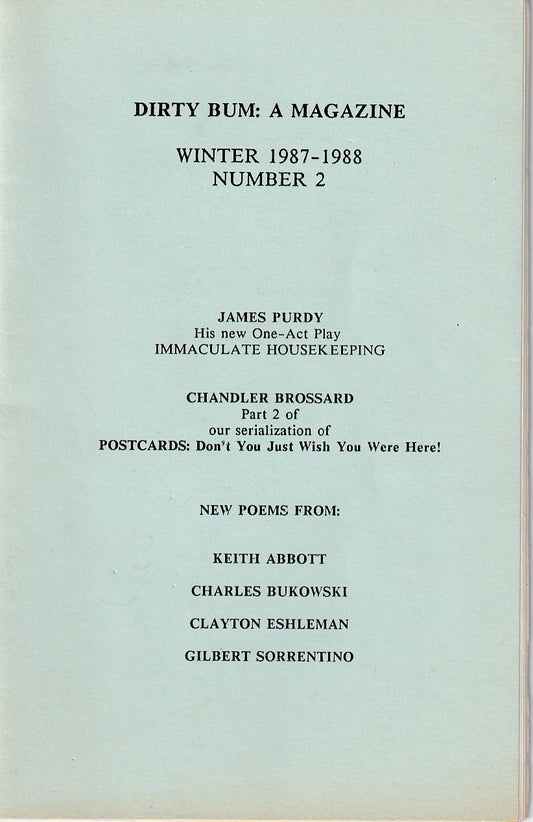 DIRTY BUM: A MAGAZINE

WINTER 1987-1988
NUMBER 2

JAMES PURDY
His new One-Act Play
IMMACULATE HOUSEKEEPING

CHANDLER BROSSARD
Part 2 of
our serialization of
POSTCARDS: Don't You Just Wish You Were Here!

NEW POEMS FROM:

KEITH ABBOTT

CHARLES BUKOWSKI

CLAYTON ESHLEMAN

GILBERT SORRENTINO